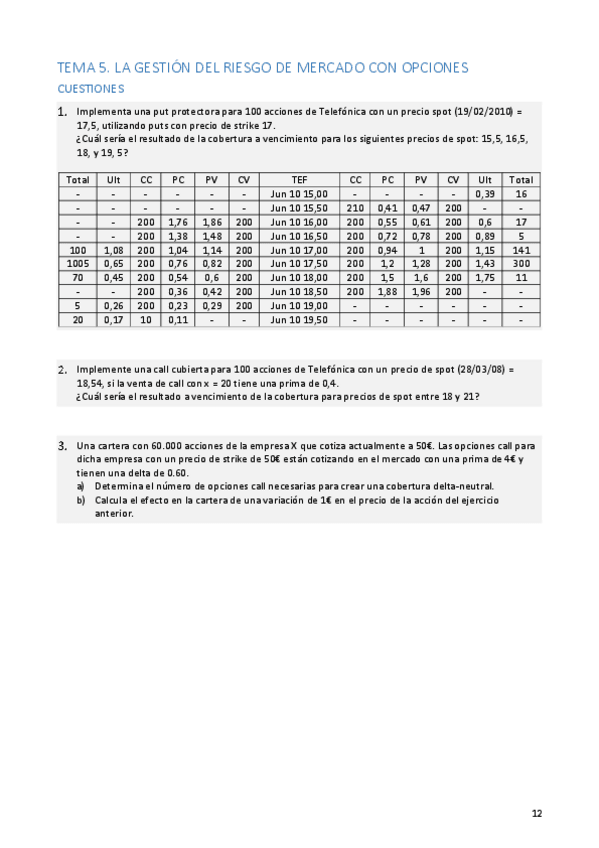 TEMA 5. LA GESTIÓN DEL RIESGO DE MERCADO CON OPCIONES

CUESTIONES

1. Implementa una put protectora para 100 acciones de Telefónica con un precio spot (19/02/2010) = 17,5, utilizando puts con precio de strike 17.
¿Cuál sería el resultado de la cobertura a vencimiento para los siguientes precios de spot: 15,5, 16,5, 18, y 19, 5?

| Total | Ult | CC | PC | PV | CV | TEF | CC | PC | PV | CV | Ult | Total |
|---|---|---|---|---|---|---|---|---|---|---|---|---|
| - | - | - | - | - | - | Jun 10 15,00 | - | - | - | - | 0,39 | 16 |
| - | - | - | - | - | - | Jun 10 15,50 | 210 | 0,41 | 0,47 | 200 | - | - |
| - | - | 200 | 1,76 | 1,86 | 200 | Jun 10 16,00 | 200 | 0,55 | 0,61 | 200 | 0,6 | 17 |
| - | - | 200 | 1,38 | 1,48 | 200 | Jun 10 16,50 | 200 | 0,72 | 0,78 | 200 | 0,89 | 5 |
| 100 | 1,08 | 200 | 1,04 | 1,14 | 200 | Jun 10 17,00 | 200 | 0,94 | 1 | 200 | 1,15 | 141 |
| 1005 | 0,65 | 200 | 0,76 | 0,82 | 200 | Jun 10 17,50 | 200 | 1,2 | 1,28 | 200 | 1,43 | 300 |
| 70 | 0,45 | 200 | 0,54 | 0,6 | 200 | Jun 10 18,00 | 200 | 1,5 | 1,6 | 200 | 1,75 | 11 |
| - | - | 200 | 0,36 | 0,42 | 200 | Jun 10 18,50 | 200 | 1,88 | 1,96 | 200 | - | - |
| 5 | 0,26 | 200 | 0,23 | 0,29 | 200 | Jun 10 19,00 | - | - | - | - | - | - |
| 20 | 0,17 | 10 | 0,11 | - | - | Jun 10 19,50 | - | - | - | - | - | - |

2. Implemente una call cubierta para 100 acciones de Telefónica con un precio de spot (28/03/08) = 18,54, si la venta de call con x = 20 tiene una prima de 0,4.
¿Cuál sería el resultado a vencimiento de la cobertura para precios de spot entre 18 y 21?

3. Una cartera con 60.000 acciones de la empresa X que cotiza actualmente a 50€. Las opciones call para dicha empresa con un precio de strike de 50€ están cotizando en el mercado con una prima de 4€ y tienen una delta de 0.60.
a) Determina el número de opciones call necesarias para crear una cobertura delta-neutral.
b) Calcula el efecto en la cartera de una variación de 1€ en el precio de la acción del ejercicio anterior.

12